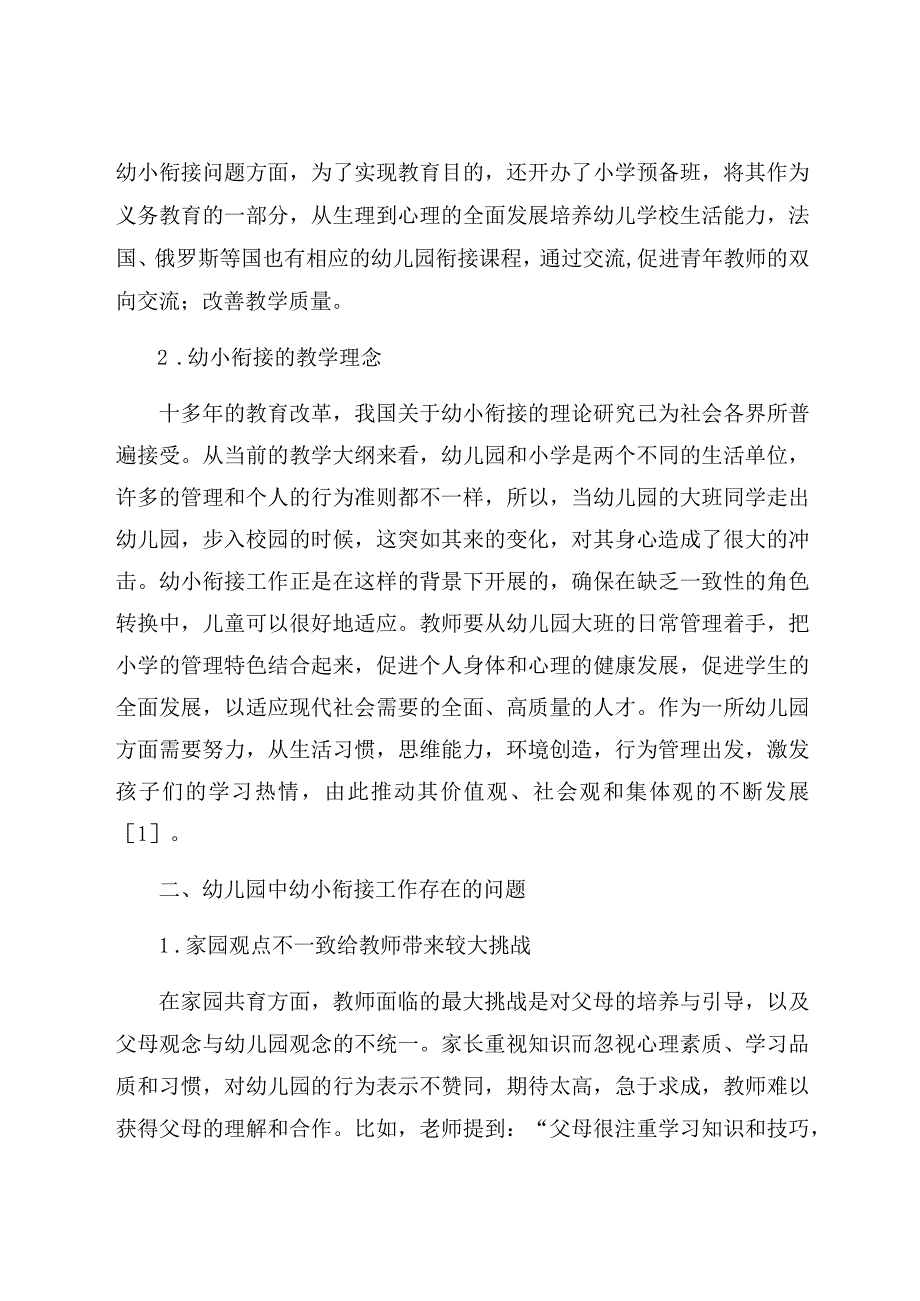 幼小衔接问题方面，为了实现教育目的，还开办了小学预备班，将其作为义务教育的一部分，从生理到心理的全面发展培养幼儿学校生活能力，法国、俄罗斯等国也有相应的幼儿园衔接课程，通过交流,促进青年教师的双向交流；改善教学质量。

2．幼小衔接的教学理念

十多年的教育改革，我国关于幼小衔接的理论研究已为社会各界所普遍接受。从当前的教学大纲来看，幼儿园和小学是两个不同的生活单位，许多的管理和个人的行为准则都不一样，所以，当幼儿园的大班同学走出幼儿园，步入校园的时候，这突如其来的变化，对其身心造成了很大的冲击。幼小衔接工作正是在这样的背景下开展的，确保在缺乏一致性的角色转换中，儿童可以很好地适应。教师要从幼儿园大班的日常管理着手，把小学的管理特色结合起来，促进个人身体和心理的健康发展，促进学生的全面发展，以适应现代社会需要的全面、高质量的人才。作为一所幼儿园方面需要努力，从生活习惯，思维能力，环境创造，行为管理出发，激发孩子们的学习热情，由此推动其价值观、社会观和集体观的不断发展［1］。

二、幼儿园中幼小衔接工作存在的问题

1．家园观点不一致给教师带来较大挑战

在家园共育方面，教师面临的最大挑战是对父母的培养与引导，以及父母观念与幼儿园观念的不统一。家长重视知识而忽视心理素质、学习品质和习惯，对幼儿园的行为表示不赞同，期待太高，急于求成，教师难以获得父母的理解和合作。比如，老师提到：“父母很注重学习知识和技巧，